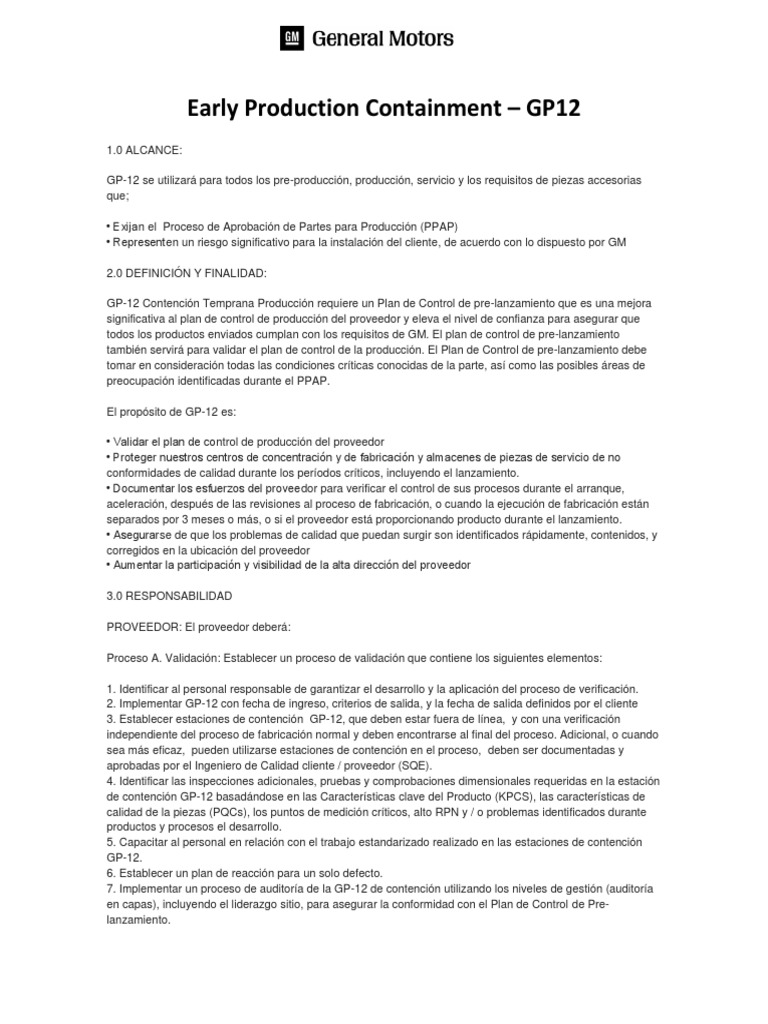 GM General Motors

Early Production Containment – GP12

1.0 ALCANCE:

GP-12 se utilizará para todos los pre-producción, producción, servicio y los requisitos de piezas accesorias que;

• Exijan el Proceso de Aprobación de Partes para Producción (PPAP)
• Representen un riesgo significativo para la instalación del cliente, de acuerdo con lo dispuesto por GM

2.0 DEFINICIÓN Y FINALIDAD:

GP-12 Contención Temprana Producción requiere un Plan de Control de pre-lanzamiento que es una mejora significativa al plan de control de producción del proveedor y eleva el nivel de confianza para asegurar que todos los productos enviados cumplan con los requisitos de GM. El plan de control de pre-lanzamiento también servirá para validar el plan de control de la producción. El Plan de Control de pre-lanzamiento debe tomar en consideración todas las condiciones críticas conocidas de la parte, así como las posibles áreas de preocupación identificadas durante el PPAP.

El propósito de GP-12 es:

• Validar el plan de control de producción del proveedor
• Proteger nuestros centros de concentración y de fabricación y almacenes de piezas de servicio de no conformidades de calidad durante los períodos críticos, incluyendo el lanzamiento.
• Documentar los esfuerzos del proveedor para verificar el control de sus procesos durante el arranque, aceleración, después de las revisiones al proceso de fabricación, o cuando la ejecución de fabricación están separados por 3 meses o más, o si el proveedor está proporcionando producto durante el lanzamiento.
• Asegurarse de que los problemas de calidad que puedan surgir son identificados rápidamente, contenidos, y corregidos en la ubicación del proveedor
• Aumentar la participación y visibilidad de la alta dirección del proveedor

3.0 RESPONSABILIDAD

PROVEEDOR: El proveedor deberá:

Proceso A. Validación: Establecer un proceso de validación que contiene los siguientes elementos:

1. Identificar al personal responsable de garantizar el desarrollo y la aplicación del proceso de verificación.
2. Implementar GP-12 con fecha de ingreso, criterios de salida, y la fecha de salida definidos por el cliente
3. Establecer estaciones de contención GP-12, que deben estar fuera de línea, y con una verificación independiente del proceso de fabricación normal y deben encontrarse al final del proceso. Adicional, o cuando sea más eficaz, pueden utilizarse estaciones de contención en el proceso, deben ser documentadas y aprobadas por el Ingeniero de Calidad cliente / proveedor (SQE).
4. Identificar las inspecciones adicionales, pruebas y comprobaciones dimensionales requeridas en la estación de contención GP-12 basadándose en las Características clave del Producto (KPCS), las características de calidad de la piezas (PQCs), los puntos de medición críticos, alto RPN y / o problemas identificados durante productos y procesos el desarrollo.
5. Capacitar al personal en relación con el trabajo estandarizado realizado en las estaciones de contención GP-12.
6. Establecer un plan de reacción para un solo defecto.
7. Implementar un proceso de auditoría de la GP-12 de contención utilizando los niveles de gestión (auditoría en capas), incluyendo el liderazgo sitio, para asegurar la conformidad con el Plan de Control de Pre-lanzamiento.